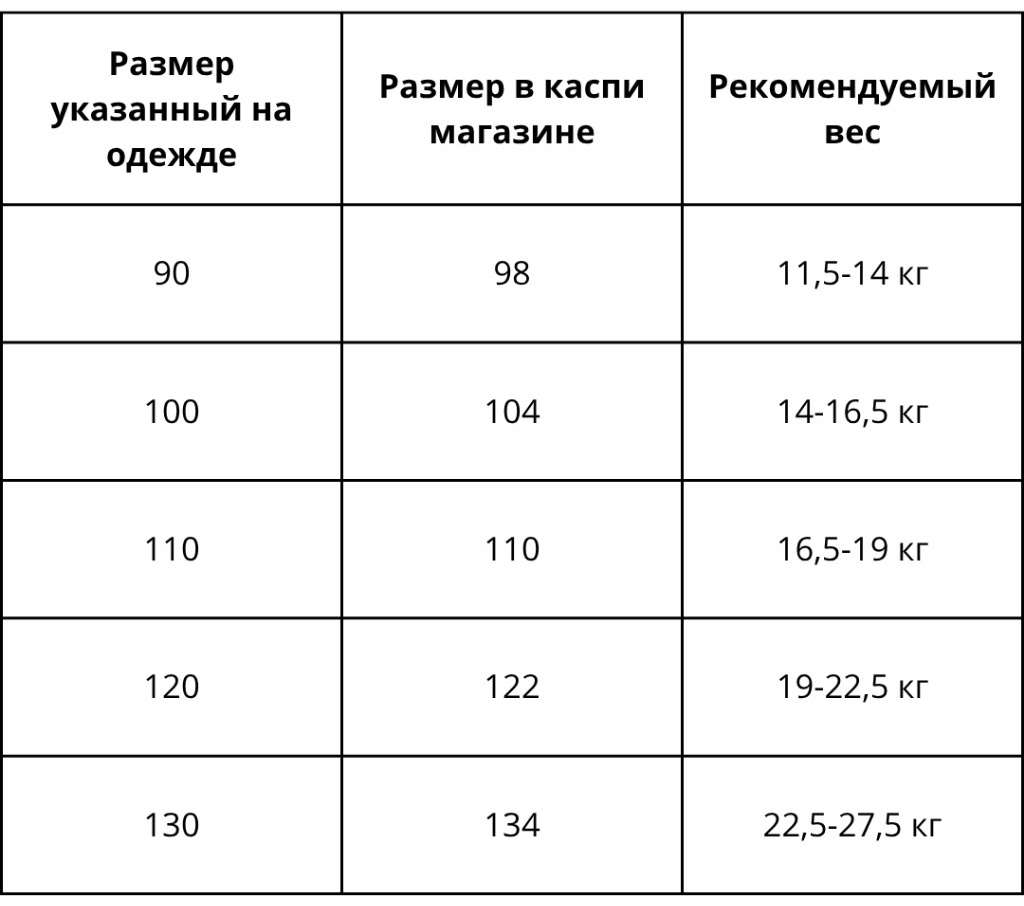 | Размер указанный на одежде | Размер в каспи магазине | Рекомендуемый вес |
|---|---|---|
| 90 | 98 | 11,5-14 кг |
| 100 | 104 | 14-16,5 кг |
| 110 | 110 | 16,5-19 кг |
| 120 | 122 | 19-22,5 кг |
| 130 | 134 | 22,5-27,5 кг |